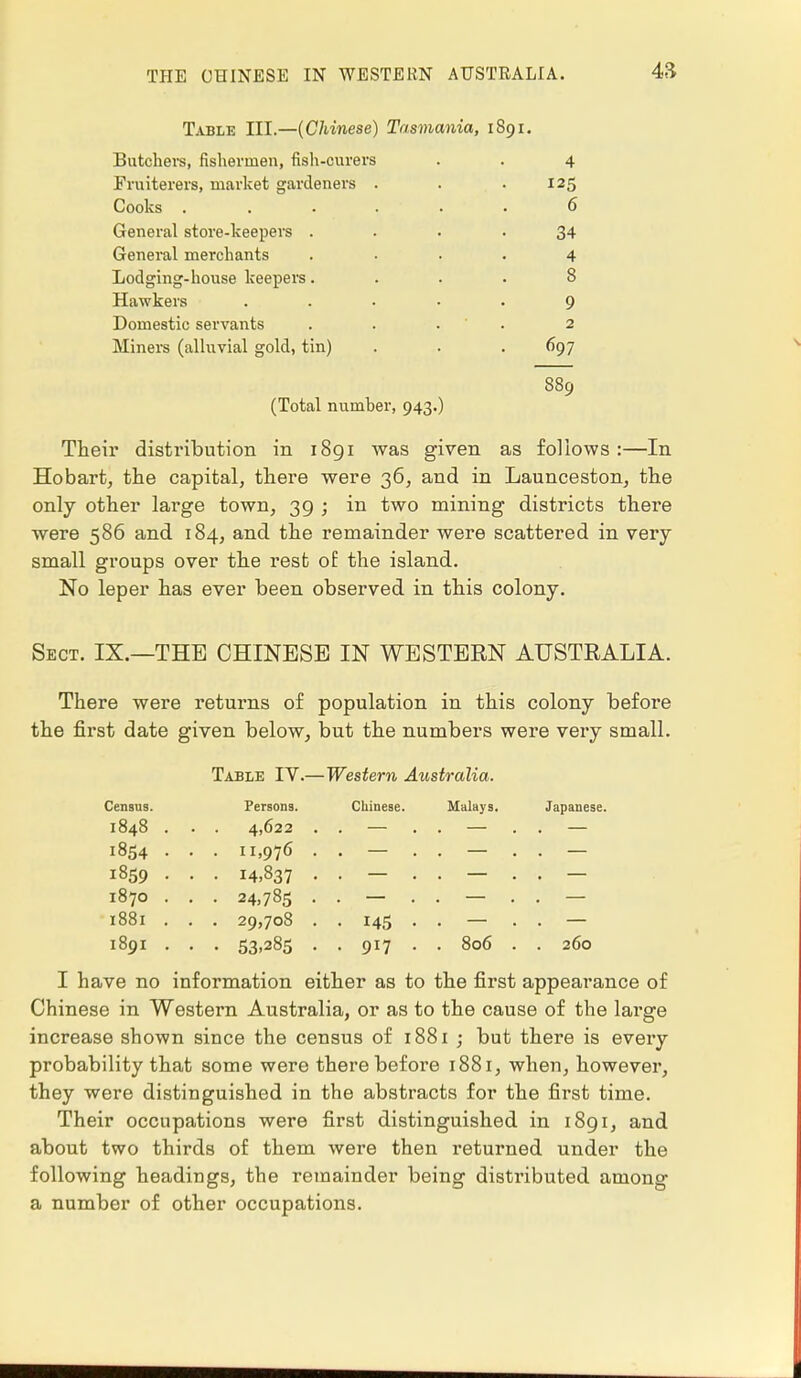 THE CHINESE IN WESTERN AUSTRALIA. 43

Table III.—(Chinese) Tasmania, 1891.

| | |
|---|---|
| Butchers, fishermen, fish-curers | 4 |
| Fruiterers, market gardeners | 125 |
| Cooks | 6 |
| General store-keepers | 34 |
| General merchants | 4 |
| Lodging-house keepers | 8 |
| Hawkers | 9 |
| Domestic servants | 2 |
| Miners (alluvial gold, tin) | 697 |
| | 889 |

(Total number, 943.)

Their distribution in 1891 was given as follows:—In Hobart, the capital, there were 36, and in Launceston, the only other large town, 39; in two mining districts there were 586 and 184, and the remainder were scattered in very small groups over the rest of the island.

No leper has ever been observed in this colony.

Sect. IX.—THE CHINESE IN WESTERN AUSTRALIA.

There were returns of population in this colony before the first date given below, but the numbers were very small.

Table IV.—Western Australia.

| Census. | Persons. | Chinese. | Malays. | Japanese. |
|---|---|---|---|---|
| 1848 | 4,622 | — | — | — |
| 1854 | 11,976 | — | — | — |
| 1859 | 14,837 | — | — | — |
| 1870 | 24,785 | — | — | — |
| 1881 | 29,708 | 145 | — | — |
| 1891 | 53,285 | 917 | 806 | 260 |

I have no information either as to the first appearance of Chinese in Western Australia, or as to the cause of the large increase shown since the census of 1881; but there is every probability that some were there before 1881, when, however, they were distinguished in the abstracts for the first time.

Their occupations were first distinguished in 1891, and about two thirds of them were then returned under the following headings, the remainder being distributed among a number of other occupations.